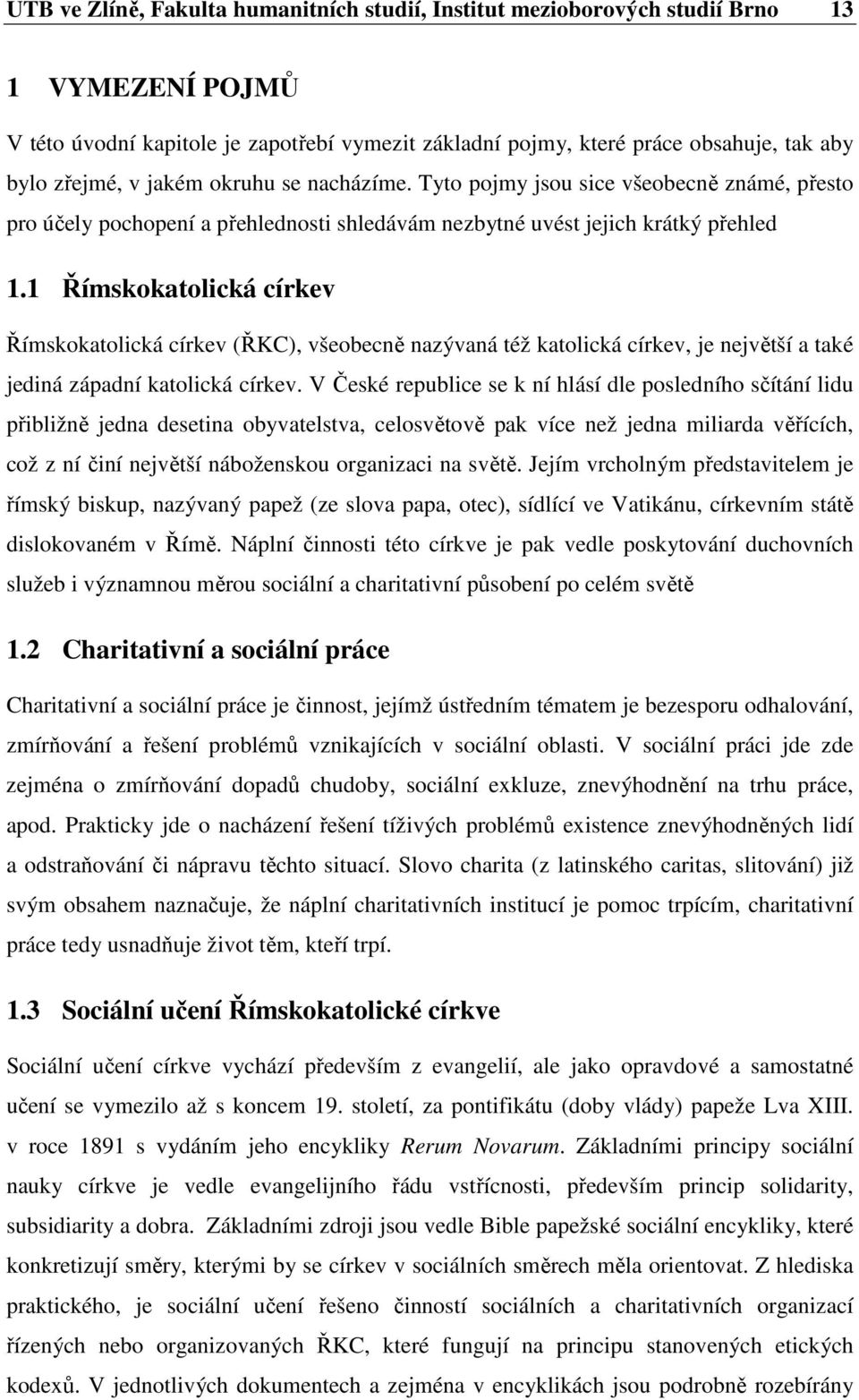 UTB ve Zlíně, Fakulta humanitních studií, Institut mezioborových studií Brno 13

1 VYMEZENÍ POJMŮ

V této úvodní kapitole je zapotřebí vymezit základní pojmy, které práce obsahuje, tak aby bylo zřejmé, v jakém okruhu se nacházíme. Tyto pojmy jsou sice všeobecně známé, přesto pro účely pochopení a přehlednosti shledávám nezbytné uvést jejich krátký přehled

1.1 Římskokatolická církev

Římskokatolická církev (ŘKC), všeobecně nazývaná též katolická církev, je největší a také jediná západní katolická církev. V České republice se k ní hlásí dle posledního sčítání lidu přibližně jedna desetina obyvatelstva, celosvětově pak více než jedna miliarda věřících, což z ní činí největší náboženskou organizaci na světě. Jejím vrcholným představitelem je římský biskup, nazývaný papež (ze slova papa, otec), sídlící ve Vatikánu, církevním státě dislokovaném v Římě. Náplní činnosti této církve je pak vedle poskytování duchovních služeb i významnou měrou sociální a charitativní působení po celém světě

1.2 Charitativní a sociální práce

Charitativní a sociální práce je činnost, jejímž ústředním tématem je bezesporu odhalování, zmírňování a řešení problémů vznikajících v sociální oblasti. V sociální práci jde zde zejména o zmírňování dopadů chudoby, sociální exkluze, znevýhodnění na trhu práce, apod. Prakticky jde o nacházení řešení tíživých problémů existence znevýhodněných lidí a odstraňování či nápravu těchto situací. Slovo charita (z latinského caritas, slitování) již svým obsahem naznačuje, že náplní charitativních institucí je pomoc trpícím, charitativní práce tedy usnadňuje život těm, kteří trpí.

1.3 Sociální učení Římskokatolické církve

Sociální učení církve vychází především z evangelií, ale jako opravdové a samostatné učení se vymezilo až s koncem 19. století, za pontifikátu (doby vlády) papeže Lva XIII. v roce 1891 s vydáním jeho encykliky Rerum Novarum. Základními principy sociální nauky církve je vedle evangelijního řádu vstřícnosti, především princip solidarity, subsidiarity a dobra. Základními zdroji jsou vedle Bible papežské sociální encykliky, které konkretizují směry, kterými by se církev v sociálních směrech měla orientovat. Z hlediska praktického, je sociální učení řešeno činností sociálních a charitativních organizací řízených nebo organizovaných ŘKC, které fungují na principu stanovených etických kodexů. V jednotlivých dokumentech a zejména v encyklikách jsou podrobně rozebírány